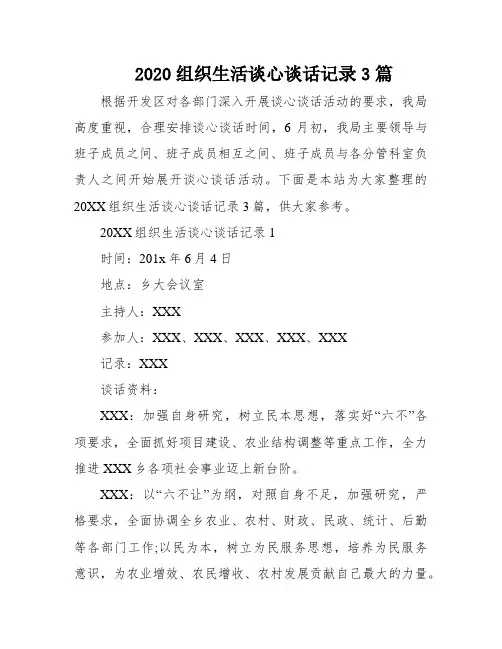 2020 组织生活谈心谈话记录 3 篇

根据开发区对各部门深入开展谈心谈话活动的要求，我局高度重视，合理安排谈心谈话时间，6 月初，我局主要领导与班子成员之间、班子成员相互之间、班子成员与各分管科室负责人之间开始展开谈心谈话活动。下面是本站为大家整理的 20XX 组织生活谈心谈话记录 3 篇，供大家参考。

20XX 组织生活谈心谈话记录 1

时间：201x 年 6 月 4 日

地点：乡大会议室

主持人：XXX

参加人：XXX、XXX、XXX、XXX、XXX

记录：XXX

谈话资料：

XXX：加强自身研究，树立民本思想，落实好“六不”各项要求，全面抓好项目建设、农业结构调整等重点工作，全力推进 XXX 乡各项社会事业迈上新台阶。

XXX：以“六不让”为纲，对照自身不足，加强研究，严格要求，全面协调全乡农业、农村、财政、民政、统计、后勤等各部门工作;以民为本，树立为民服务思想，培养为民服务意识，为农业增效、农民增收、农村发展贡献自己最大的力量。